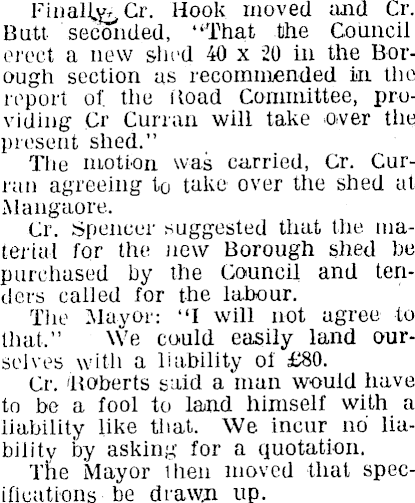 Finally, Cr. Hook moved and Cr. Butt seconded, "That the Council erect a new shed 40 x 20 in the Borough section as recommended in the report of the Road Committee, providing Cr Curran will take over the present shed."

The motion was carried, Cr. Curran agreeing to take over the shed at Mangaore.

Cr. Spencer suggested that the material for the new Borough shed be purchased by the Council and tenders called for the labour.

The Mayor: "I will not agree to that." We could easily land ourselves with a liability of £80.

Cr. Roberts said a man would have to be a fool to land himself with a liability like that. We incur no liability by asking for a quotation.

The Mayor then moved that specifications be drawn up.